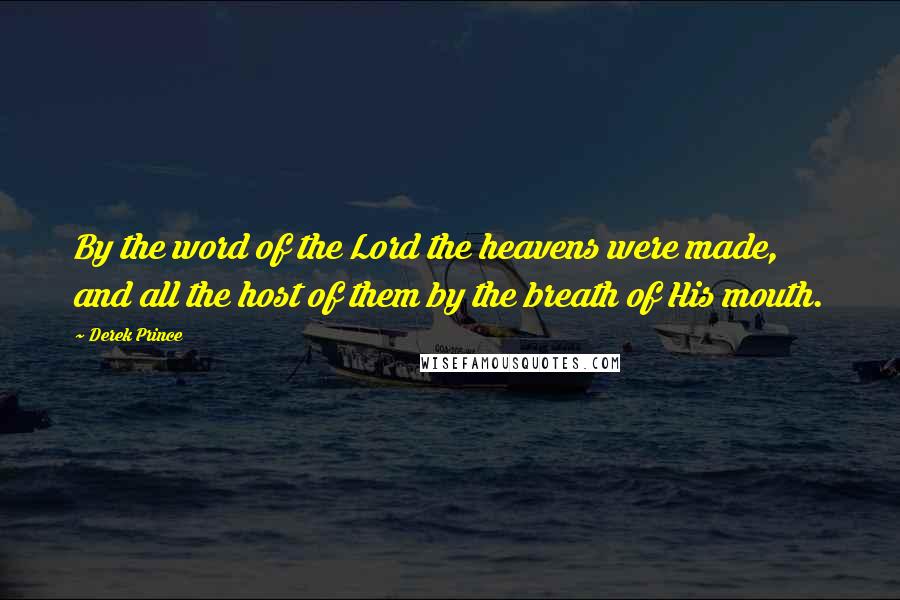 By the word of the Lord the heavens were made, and all the host of them by the breath of His mouth.

~ Derek Prince

WISEFAMOUSQUOTES.COM